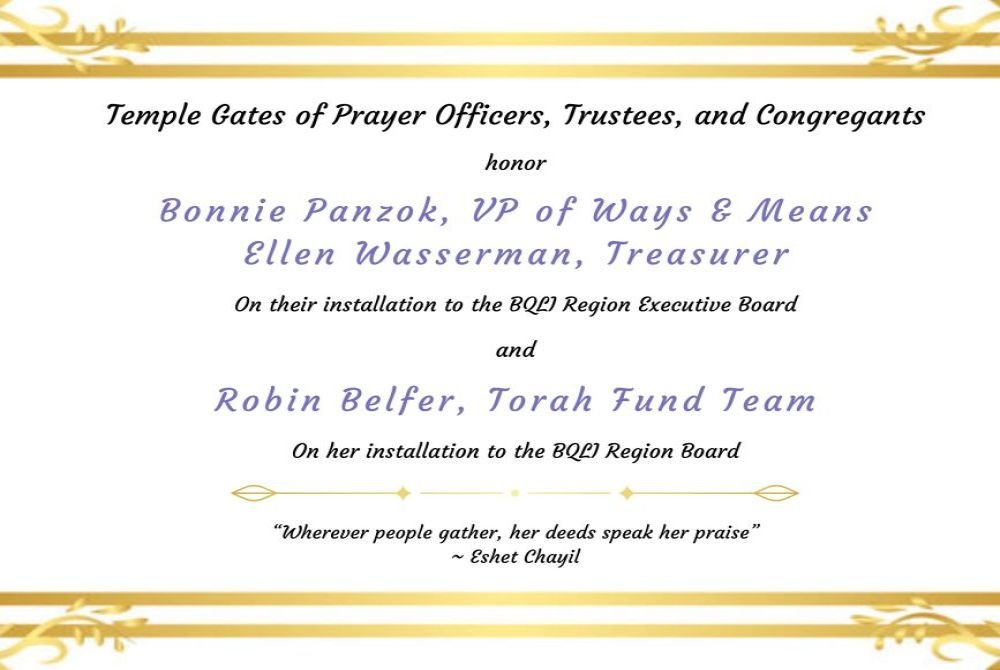 Temple Gates of Prayer Officers, Trustees, and Congregants

honor

Bonnie Panzok, VP of Ways & Means
Ellen Wasserman, Treasurer

On their installation to the BQLI Region Executive Board

and

Robin Belfer, Torah Fund Team

On her installation to the BQLI Region Board

"Wherever people gather, her deeds speak her praise"
~ Eshet Chayil